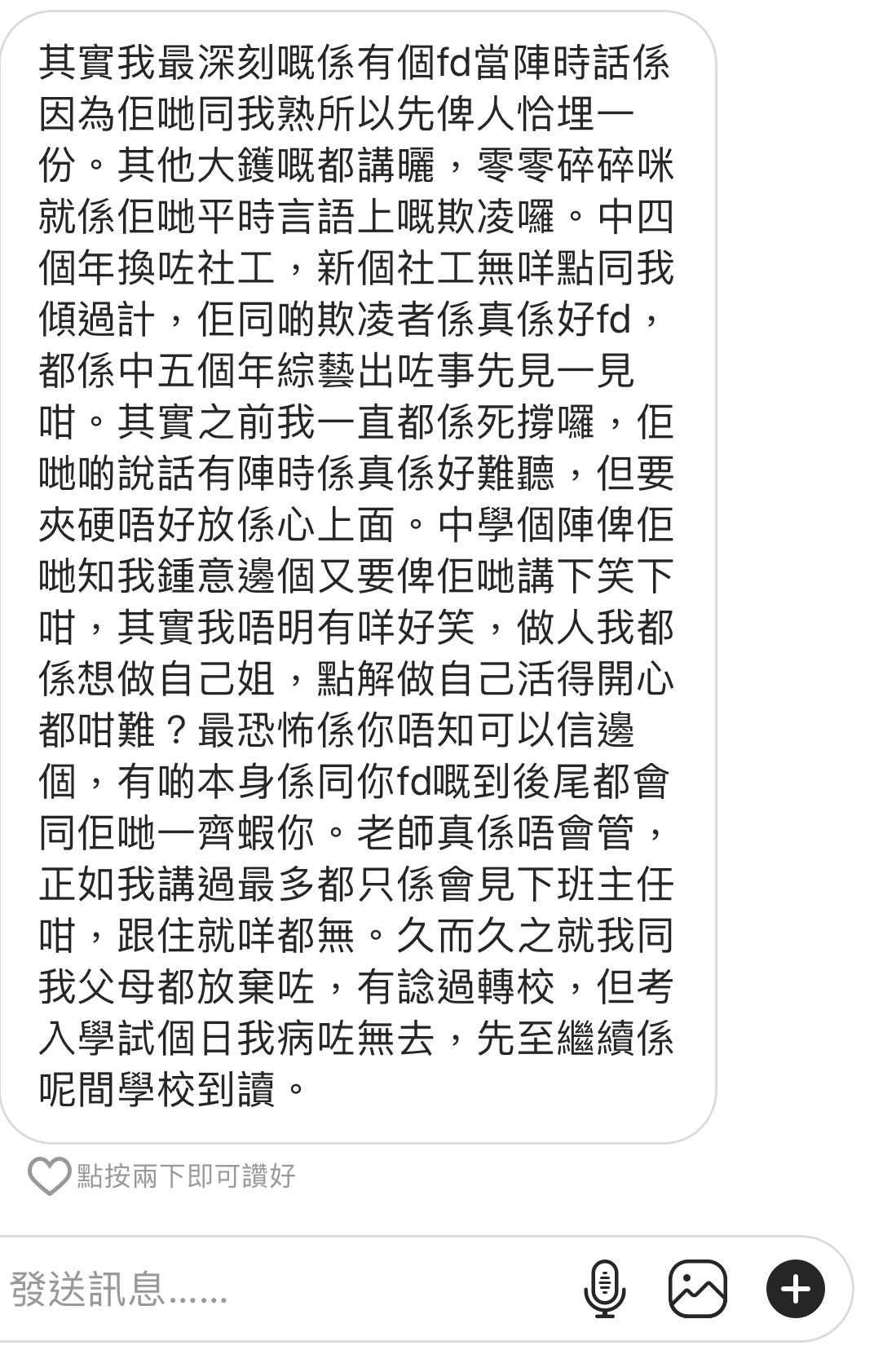 其實我最深刻嘅係有個fd當陣時話係因為佢哋同我熟所以先俾人恰埋一份。其他大鑊嘅都講曬，零零碎碎咪就係佢哋平時言語上嘅欺凌囉。中四個年換咗社工，新個社工無咩點同我傾過計，佢同啲欺凌者係真係好fd，都係中五個年綜藝出咗事先見一見咁。其實之前我一直都係死撐囉，佢哋啲說話有陣時係真係好難聽，但要夾硬唔好放係心上面。中學個陣俾佢哋知我鍾意邊個又要俾佢哋講下笑下咁，其實我唔明有咩好笑，做人我都係想做自己姐，點解做自己活得開心都咁難？最恐怖係你唔知可以信邊個，有啲本身係同你fd嘅到後尾都會同佢哋一齊蝦你。老師真係唔會管，正如我講過最多都只係會見下班主任咁，跟住就咩都無。久而久之就我同我父母都放棄咗，有諗過轉校，但考入學試個日我病咗無去，先至繼續係呢間學校到讀。

點按兩下即可讚好

發送訊息......